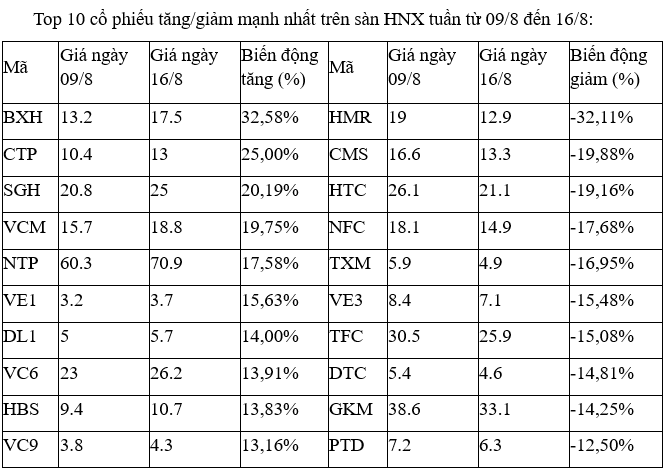 Top 10 cổ phiếu tăng/giảm mạnh nhất trên sàn HNX tuần từ 09/8 đến 16/8:

| Mã | Giá ngày 09/8 | Giá ngày 16/8 | Biến động tăng (%) | Mã | Giá ngày 09/8 | Giá ngày 16/8 | Biến động giảm (%) |
|---|---|---|---|---|---|---|---|
| BXH | 13.2 | 17.5 | 32,58% | HMR | 19 | 12.9 | -32,11% |
| CTP | 10.4 | 13 | 25,00% | CMS | 16.6 | 13.3 | -19,88% |
| SGH | 20.8 | 25 | 20,19% | HTC | 26.1 | 21.1 | -19,16% |
| VCM | 15.7 | 18.8 | 19,75% | NFC | 18.1 | 14.9 | -17,68% |
| NTP | 60.3 | 70.9 | 17,58% | TXM | 5.9 | 4.9 | -16,95% |
| VE1 | 3.2 | 3.7 | 15,63% | VE3 | 8.4 | 7.1 | -15,48% |
| DL1 | 5 | 5.7 | 14,00% | TFC | 30.5 | 25.9 | -15,08% |
| VC6 | 23 | 26.2 | 13,91% | DTC | 5.4 | 4.6 | -14,81% |
| HBS | 9.4 | 10.7 | 13,83% | GKM | 38.6 | 33.1 | -14,25% |
| VC9 | 3.8 | 4.3 | 13,16% | PTD | 7.2 | 6.3 | -12,50% |